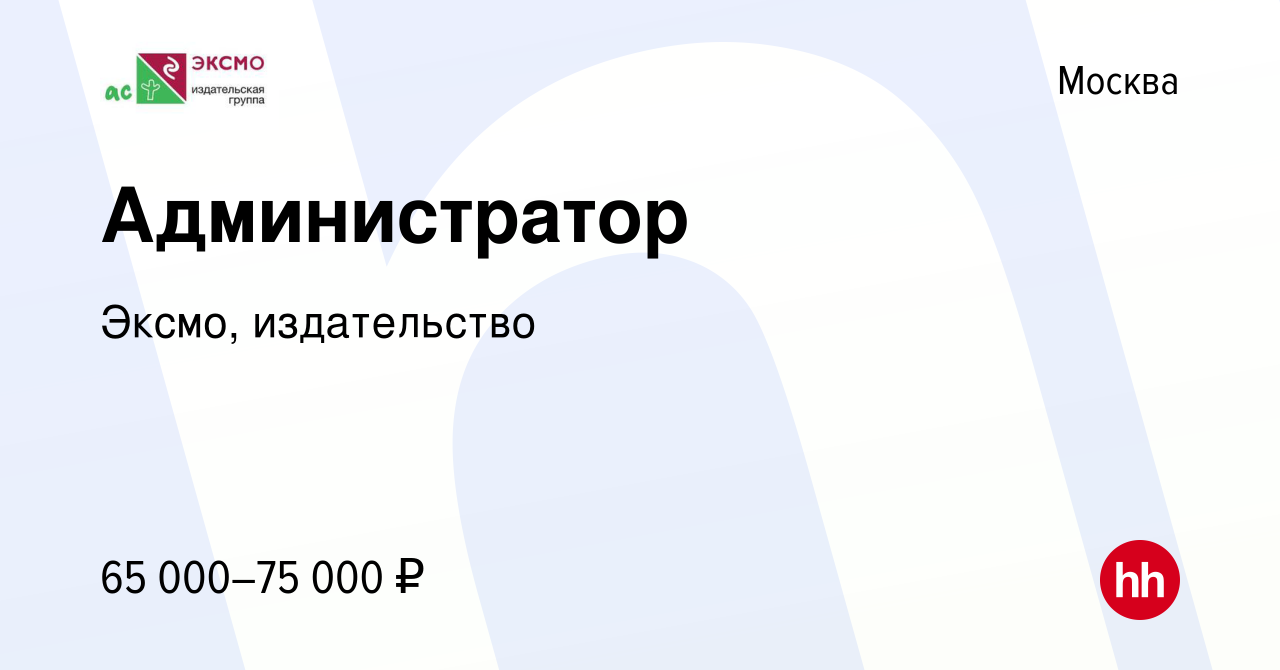 ас ЭКСМО издательская группа

Москва

Администратор

Эксмо, издательство

65 000–75 000 ₽

hh